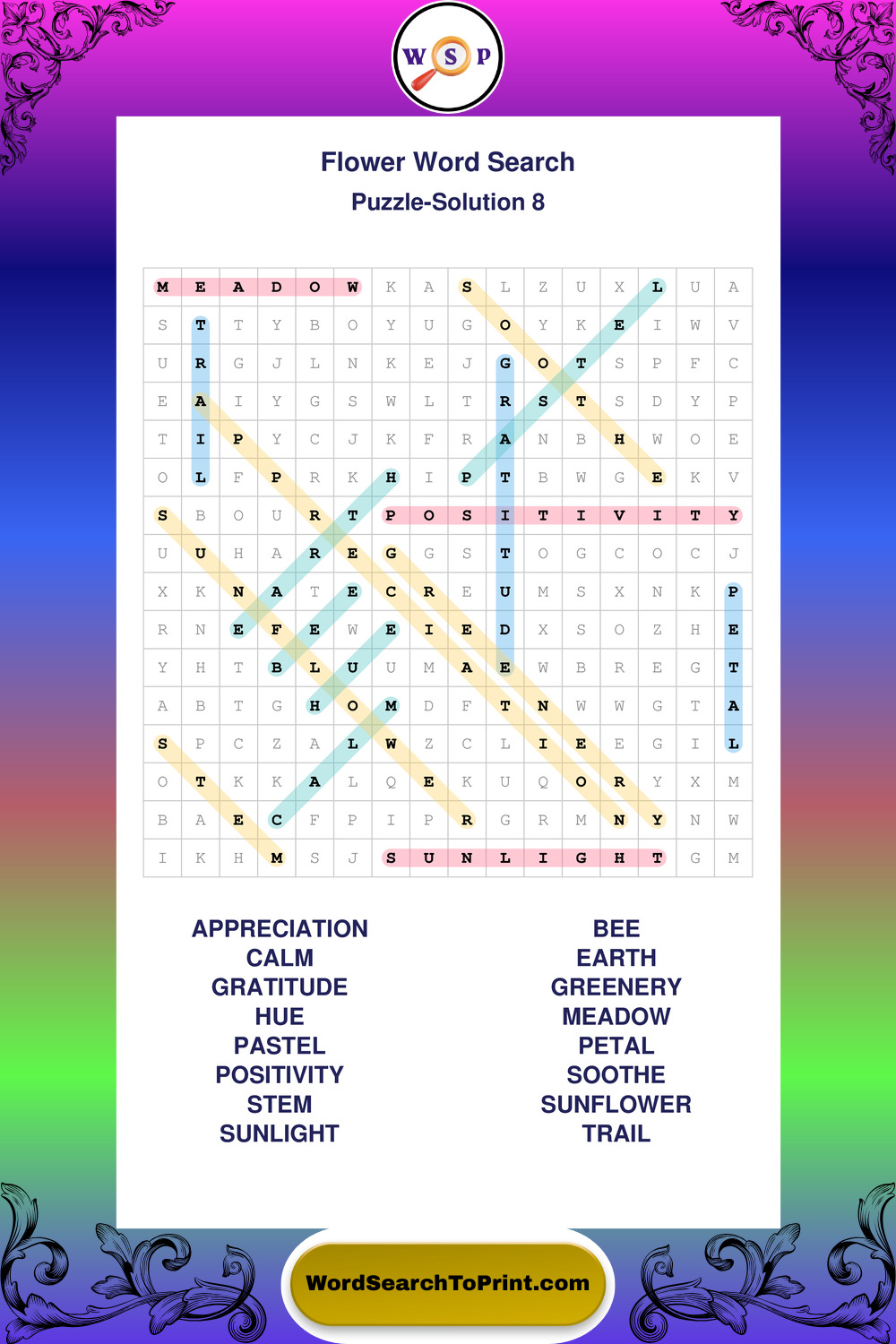 W S P

Flower Word Search

Puzzle-Solution 8

| M | E | A | D | O | W | K | A | S | L | Z | U | X | L | U | A |
|---|---|---|---|---|---|---|---|---|---|---|---|---|---|---|---|
| S | T | T | Y | B | O | Y | U | G | O | Y | K | E | I | W | V |
| U | R | G | J | L | N | K | E | J | G | O | T | S | P | F | C |
| E | A | I | Y | G | S | W | L | T | R | S | T | S | D | Y | P |
| T | I | P | Y | C | J | K | F | R | A | N | B | H | W | O | E |
| O | L | F | P | R | K | H | I | P | T | B | W | G | E | K | V |
| S | B | O | U | R | T | P | O | S | I | T | I | V | I | T | Y |
| U | U | H | A | R | E | G | G | S | T | O | G | C | O | C | J |
| X | K | N | A | T | E | C | R | E | U | M | S | X | N | K | P |
| R | N | E | F | E | W | E | I | E | D | X | S | O | Z | H | E |
| Y | H | T | B | L | U | U | M | A | E | W | B | R | E | G | T |
| A | B | T | G | H | O | M | D | F | T | N | W | W | G | T | A |
| S | P | C | Z | A | L | W | Z | C | L | I | E | E | G | I | L |
| O | T | K | K | A | L | Q | E | K | U | Q | O | R | Y | X | M |
| B | A | E | C | F | P | I | P | R | G | R | M | N | Y | N | W |
| I | K | H | M | S | J | S | U | N | L | I | G | H | T | G | M |

APPRECIATION
CALM
GRATITUDE
HUE
PASTEL
POSITIVITY
STEM
SUNLIGHT

BEE
EARTH
GREENERY
MEADOW
PETAL
SOOTHE
SUNFLOWER
TRAIL

WordSearchToPrint.com